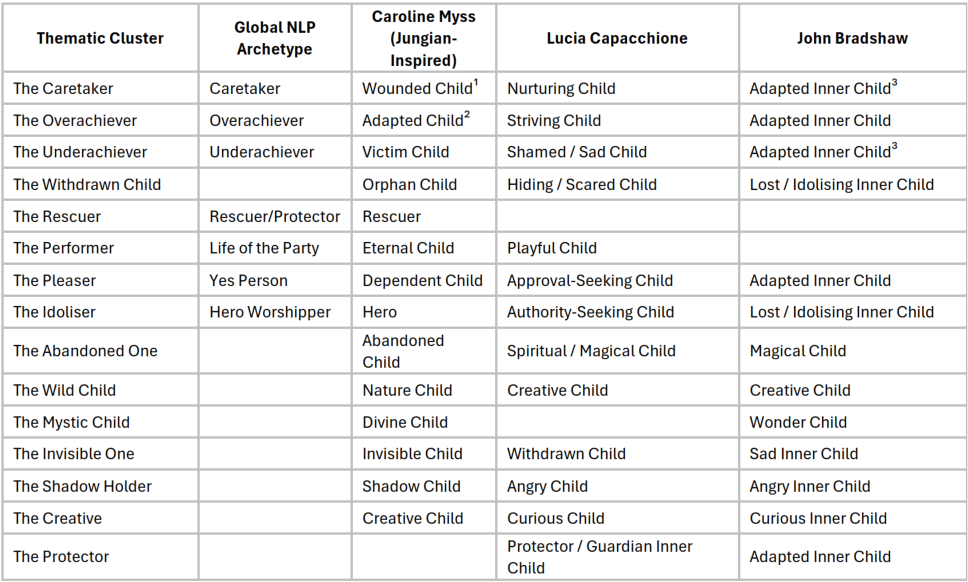 | Thematic Cluster | Global NLP Archetype | Caroline Myss (Jungian-Inspired) | Lucia Capacchione | John Bradshaw |
|---|---|---|---|---|
| The Caretaker | Caretaker | Wounded Child$^1$ | Nurturing Child | Adapted Inner Child$^3$ |
| The Overachiever | Overachiever | Adapted Child$^2$ | Striving Child | Adapted Inner Child |
| The Underachiever | Underachiever | Victim Child | Shamed / Sad Child | Adapted Inner Child$^3$ |
| The Withdrawn Child | | Orphan Child | Hiding / Scared Child | Lost / Idolising Inner Child |
| The Rescuer | Rescuer/Protector | Rescuer | | |
| The Performer | Life of the Party | Eternal Child | Playful Child | |
| The Pleaser | Yes Person | Dependent Child | Approval-Seeking Child | Adapted Inner Child |
| The Idoliser | Hero Worshipper | Hero | Authority-Seeking Child | Lost / Idolising Inner Child |
| The Abandoned One | | Abandoned Child | Spiritual / Magical Child | Magical Child |
| The Wild Child | | Nature Child | Creative Child | Creative Child |
| The Mystic Child | | Divine Child | | Wonder Child |
| The Invisible One | | Invisible Child | Withdrawn Child | Sad Inner Child |
| The Shadow Holder | | Shadow Child | Angry Child | Angry Inner Child |
| The Creative | | Creative Child | Curious Child | Curious Inner Child |
| The Protector | | | Protector / Guardian Inner Child | Adapted Inner Child |